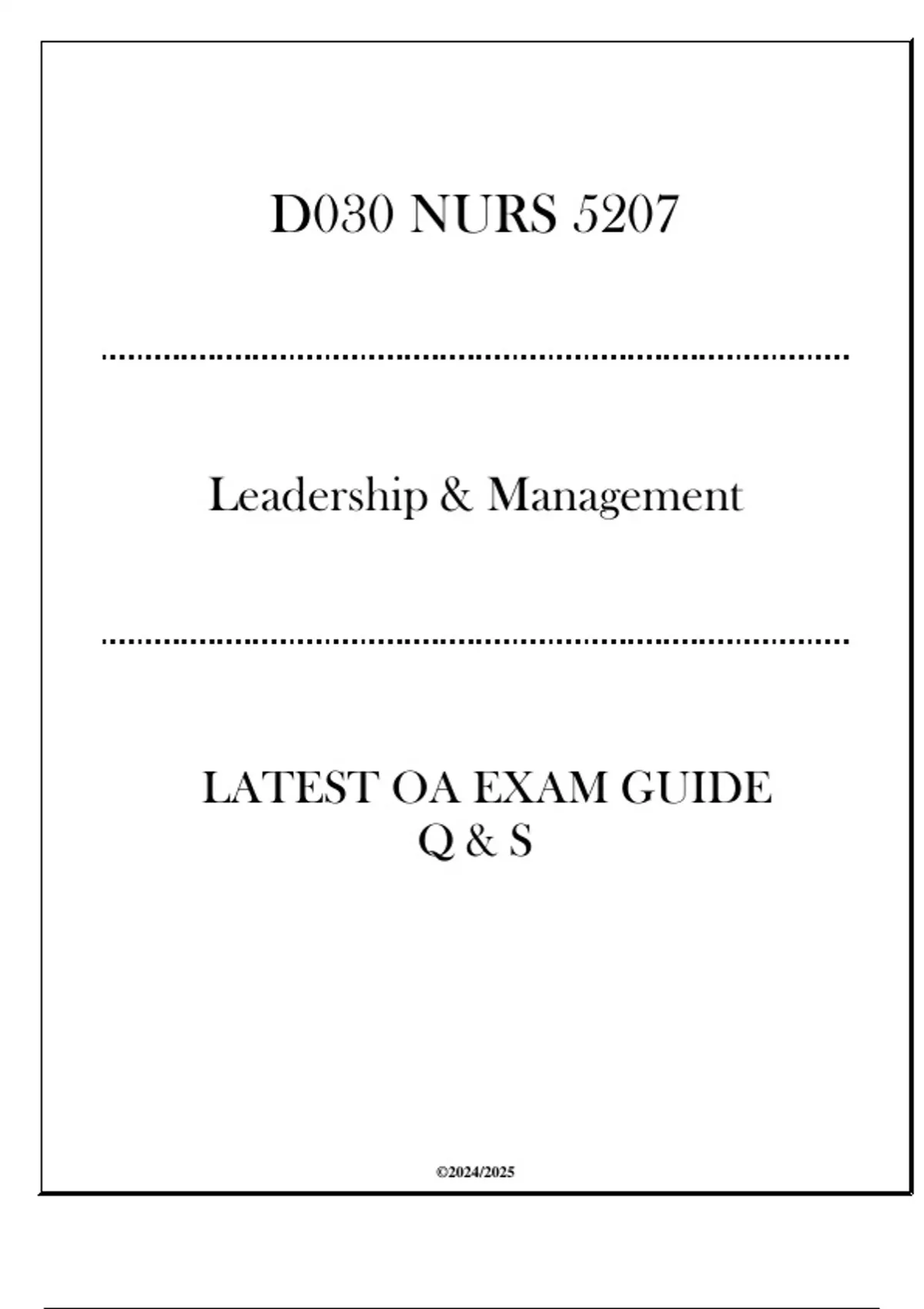 D030 NURS 5207

Leadership & Management

LATEST OA EXAM GUIDE
Q & S

©2024/2025